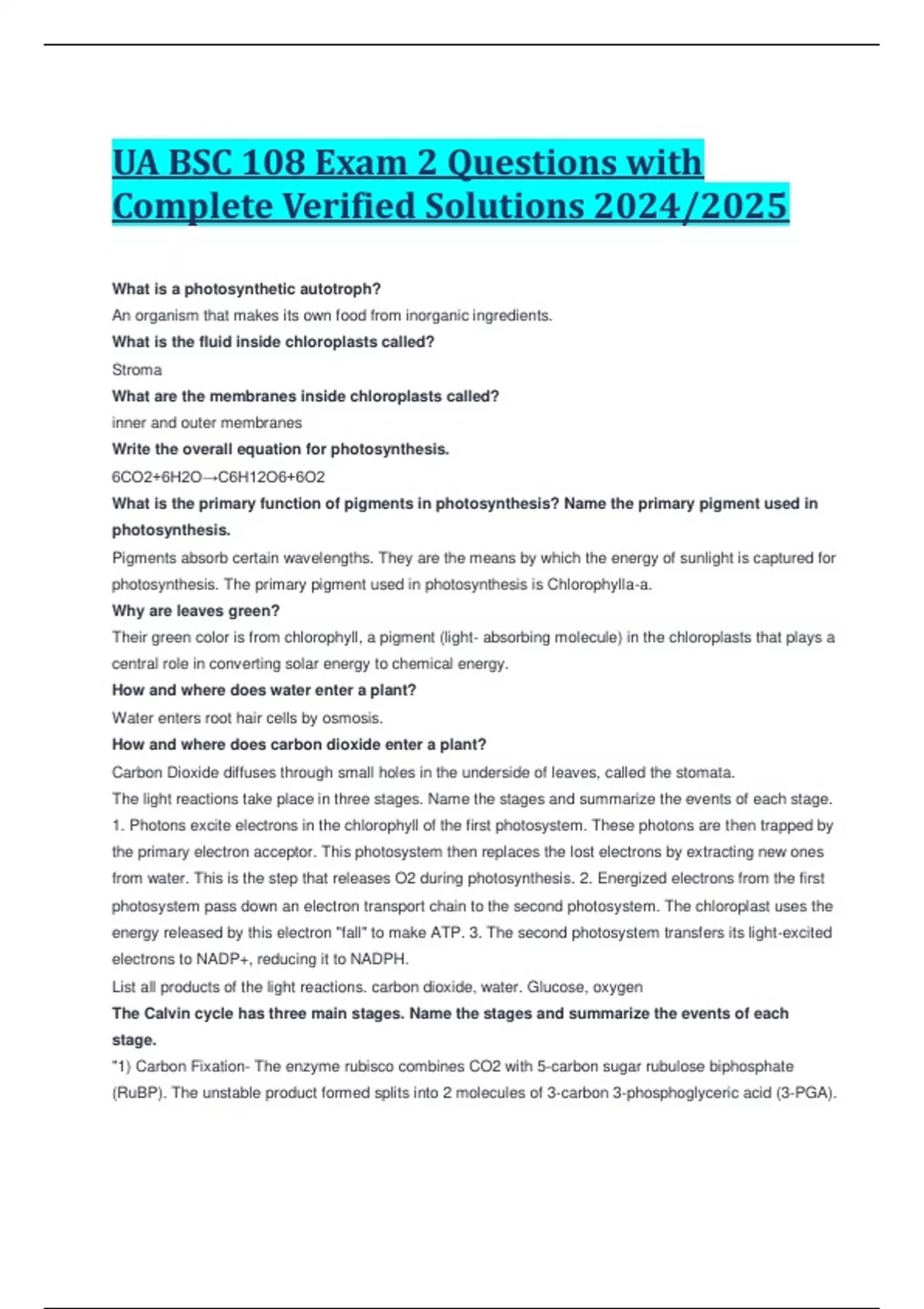 UA BSC 108 Exam 2 Questions with Complete Verified Solutions 2024/2025

What is a photosynthetic autotroph?

An organism that makes its own food from inorganic ingredients.

What is the fluid inside chloroplasts called?

Stroma

What are the membranes inside chloroplasts called?

inner and outer membranes

Write the overall equation for photosynthesis.

6CO2+6H2O→C6H12O6+6O2

What is the primary function of pigments in photosynthesis? Name the primary pigment used in photosynthesis.

Pigments absorb certain wavelengths. They are the means by which the energy of sunlight is captured for photosynthesis. The primary pigment used in photosynthesis is Chlorophylla-a.

Why are leaves green?

Their green color is from chlorophyll, a pigment (light- absorbing molecule) in the chloroplasts that plays a central role in converting solar energy to chemical energy.

How and where does water enter a plant?

Water enters root hair cells by osmosis.

How and where does carbon dioxide enter a plant?

Carbon Dioxide diffuses through small holes in the underside of leaves, called the stomata.

The light reactions take place in three stages. Name the stages and summarize the events of each stage. 1. Photons excite electrons in the chlorophyll of the first photosystem. These photons are then trapped by the primary electron acceptor. This photosystem then replaces the lost electrons by extracting new ones from water. This is the step that releases O2 during photosynthesis. 2. Energized electrons from the first photosystem pass down an electron transport chain to the second photosystem. The chloroplast uses the energy released by this electron "fall" to make ATP. 3. The second photosystem transfers its light-excited electrons to NADP+, reducing it to NADPH.

List all products of the light reactions. carbon dioxide, water. Glucose, oxygen

The Calvin cycle has three main stages. Name the stages and summarize the events of each stage.

"1) Carbon Fixation- The enzyme rubisco combines CO2 with 5-carbon sugar rubulose biphosphate (RuBP). The unstable product formed splits into 2 molecules of 3-carbon 3-phosphoglyceric acid (3-PGA).